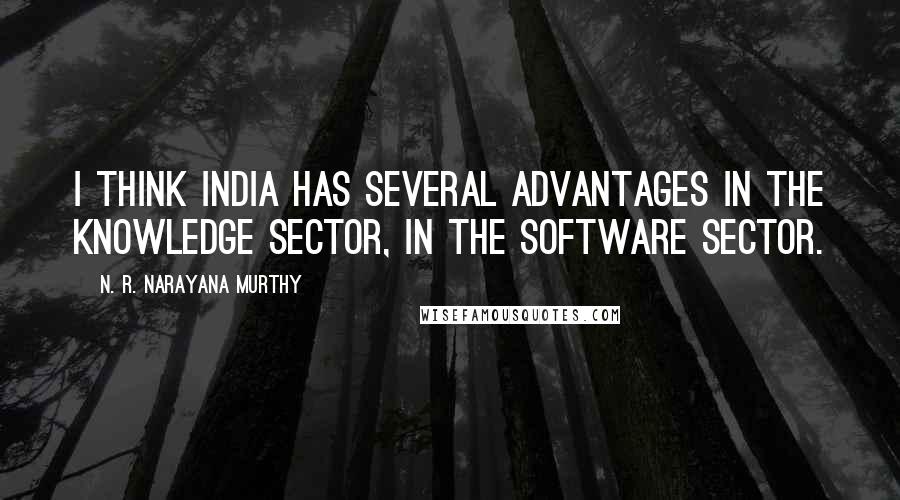 I THINK INDIA HAS SEVERAL ADVANTAGES IN THE KNOWLEDGE SECTOR, IN THE SOFTWARE SECTOR.

N. R. NARAYANA MURTHY

WISEFAMOUSQUOTES.COM